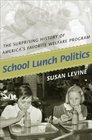 THE SURPRISING HISTORY OF AMERICA'S FAVORITE WELFARE PROGRAM

School Lunch Politics

SUSAN LEVINE